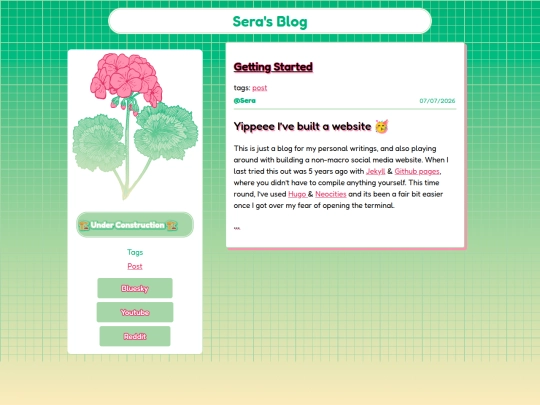 Sera's Blog

🚧 Under Construction 🚧

Tags

Post

Bluesky

Youtube

Reddit

Getting Started

tags: post

@Sera

07/07/2026

Yippeee I've built a website 🥳

This is just a blog for my personal writings, and also playing around with building a non-macro social media website. When I last tried this out was 5 years ago with Jekyll & Github pages, where you didn't have to compile anything yourself. This time round, I've used Hugo & Neocities and its been a fair bit easier once I got over my fear of opening the terminal.

...